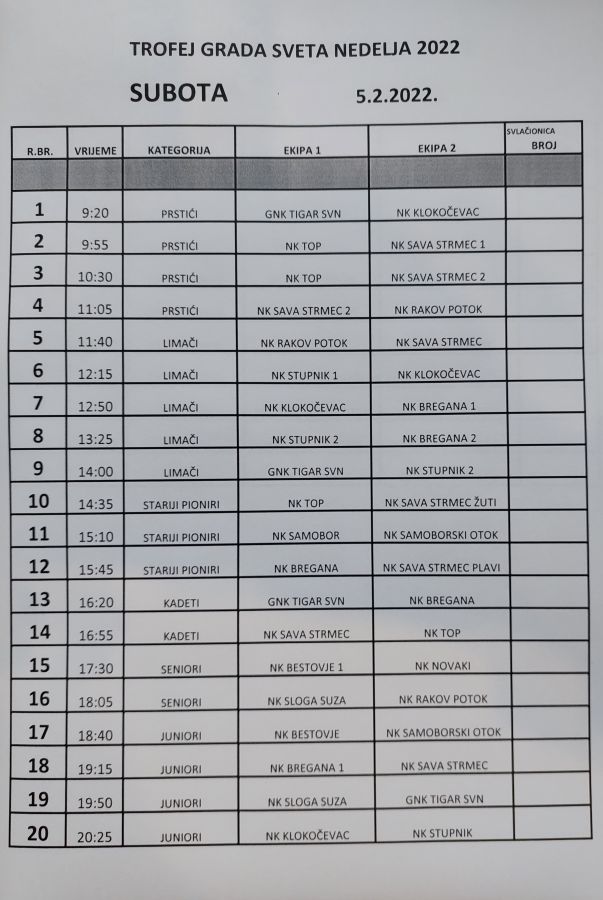 TROFEJ GRADA SVETA NEDELJA 2022

SUBOTA 5.2.2022.

| R.BR. | VRIJEME | KATEGORIJA | EKIPA 1 | EKIPA 2 | SVLAČIONICA BROJ |
|---|---|---|---|---|---|
| | | | | | |
| 1 | 9:20 | PRSTIĆI | GNK TIGAR SVN | NK KLOKOČEVAC | |
| 2 | 9:55 | PRSTIĆI | NK TOP | NK SAVA STRMEC 1 | |
| 3 | 10:30 | PRSTIĆI | NK TOP | NK SAVA STRMEC 2 | |
| 4 | 11:05 | PRSTIĆI | NK SAVA STRMEC 2 | NK RAKOV POTOK | |
| 5 | 11:40 | LIMAČI | NK RAKOV POTOK | NK SAVA STRMEC | |
| 6 | 12:15 | LIMAČI | NK STUPNIK 1 | NK KLOKOČEVAC | |
| 7 | 12:50 | LIMAČI | NK KLOKOČEVAC | NK BREGANA 1 | |
| 8 | 13:25 | LIMAČI | NK STUPNIK 2 | NK BREGANA 2 | |
| 9 | 14:00 | LIMAČI | GNK TIGAR SVN | NK STUPNIK 2 | |
| 10 | 14:35 | STARIJI PIONIRI | NK TOP | NK SAVA STRMEC ŽUTI | |
| 11 | 15:10 | STARIJI PIONIRI | NK SAMOBOR | NK SAMOBORSKI OTOK | |
| 12 | 15:45 | STARIJI PIONIRI | NK BREGANA | NK SAVA STRMEC PLAVI | |
| 13 | 16:20 | KADETI | GNK TIGAR SVN | NK BREGANA | |
| 14 | 16:55 | KADETI | NK SAVA STRMEC | NK TOP | |
| 15 | 17:30 | SENIORI | NK BESTOVJE 1 | NK NOVAKI | |
| 16 | 18:05 | SENIORI | NK SLOGA SUZA | NK RAKOV POTOK | |
| 17 | 18:40 | JUNIORI | NK BESTOVJE | NK SAMOBORSKI OTOK | |
| 18 | 19:15 | JUNIORI | NK BREGANA 1 | NK SAVA STRMEC | |
| 19 | 19:50 | JUNIORI | NK SLOGA SUZA | GNK TIGAR SVN | |
| 20 | 20:25 | JUNIORI | NK KLOKOČEVAC | NK STUPNIK | |